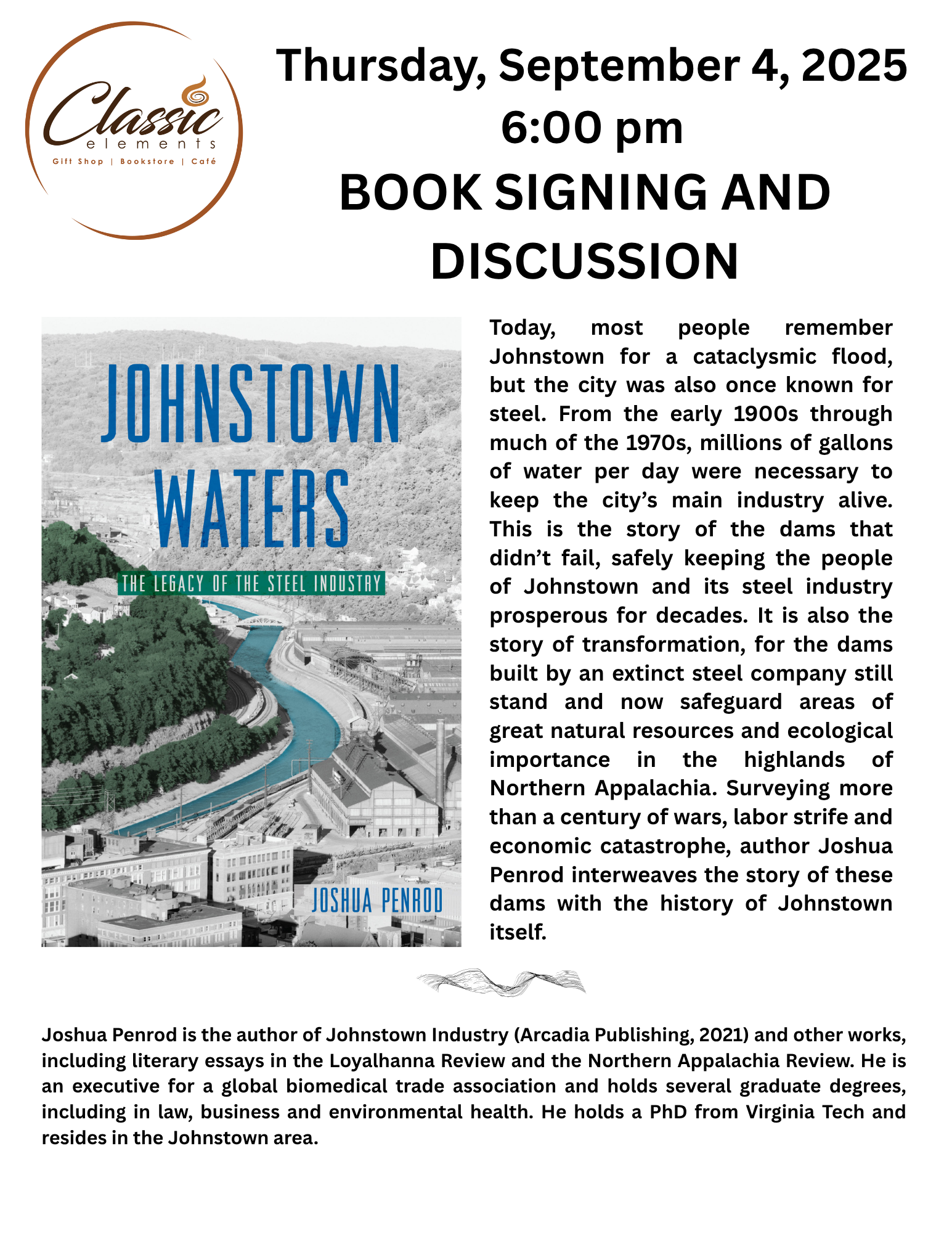 Classic
elements
Gift Shop | Bookstore | Café

Thursday, September 4, 2025
6:00 pm
BOOK SIGNING AND DISCUSSION

JOHNSTOWN WATERS
THE LEGACY OF THE STEEL INDUSTRY
JOSHUA PENROD

Today, most people remember Johnstown for a cataclysmic flood, but the city was also once known for steel. From the early 1900s through much of the 1970s, millions of gallons of water per day were necessary to keep the city's main industry alive. This is the story of the dams that didn't fail, safely keeping the people of Johnstown and its steel industry prosperous for decades. It is also the story of transformation, for the dams built by an extinct steel company still stand and now safeguard areas of great natural resources and ecological importance in the highlands of Northern Appalachia. Surveying more than a century of wars, labor strife and economic catastrophe, author Joshua Penrod interweaves the story of these dams with the history of Johnstown itself.

Joshua Penrod is the author of Johnstown Industry (Arcadia Publishing, 2021) and other works, including literary essays in the Loyalhanna Review and the Northern Appalachia Review. He is an executive for a global biomedical trade association and holds several graduate degrees, including in law, business and environmental health. He holds a PhD from Virginia Tech and resides in the Johnstown area.